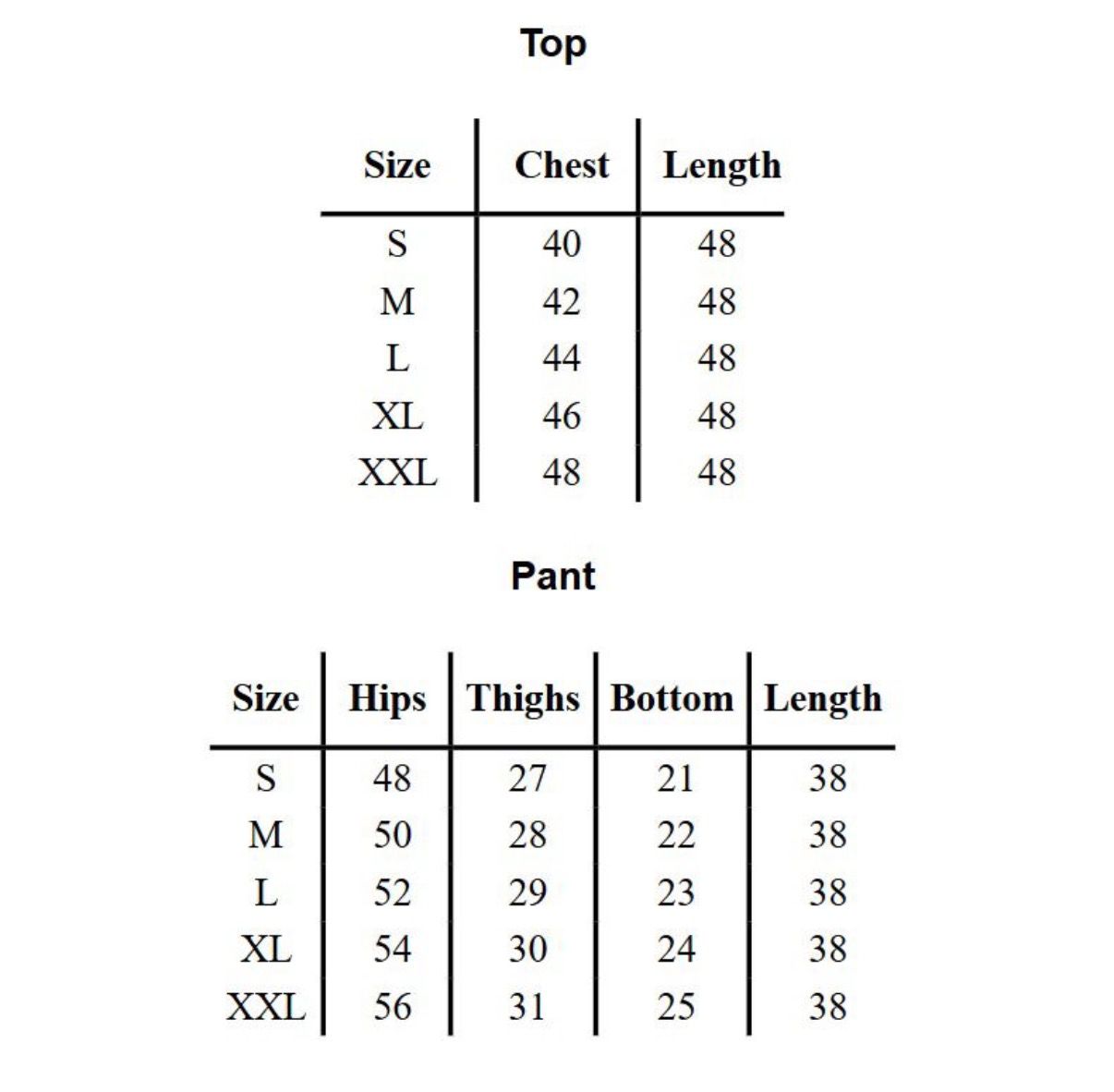 Top

| Size | Chest | Length |
|---|---|---|
| S | 40 | 48 |
| M | 42 | 48 |
| L | 44 | 48 |
| XL | 46 | 48 |
| XXL | 48 | 48 |

Pant

| Size | Hips | Thighs | Bottom | Length |
|---|---|---|---|---|
| S | 48 | 27 | 21 | 38 |
| M | 50 | 28 | 22 | 38 |
| L | 52 | 29 | 23 | 38 |
| XL | 54 | 30 | 24 | 38 |
| XXL | 56 | 31 | 25 | 38 |